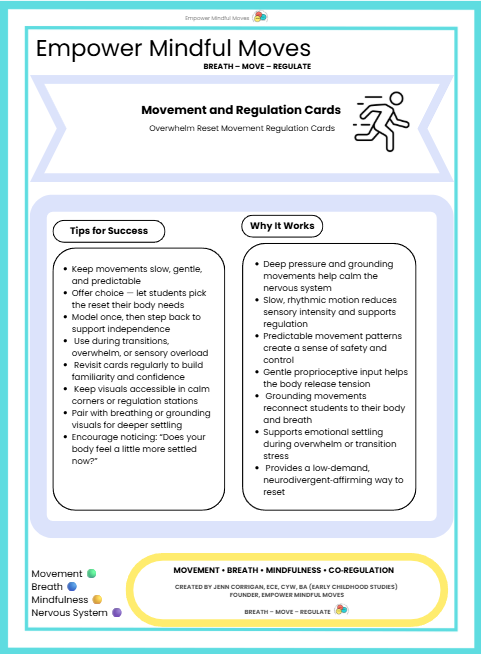 Empower Mindful Moves

Empower Mindful Moves

BREATH – MOVE – REGULATE

Movement and Regulation Cards

Overwhelm Reset Movement Regulation Cards

Tips for Success

- Keep movements slow, gentle, and predictable
- Offer choice — let students pick the reset their body needs
- Model once, then step back to support independence
- Use during transitions, overwhelm, or sensory overload
- Revisit cards regularly to build familiarity and confidence
- Keep visuals accessible in calm corners or regulation stations
- Pair with breathing or grounding visuals for deeper settling
- Encourage noticing: "Does your body feel a little more settled now?"

Why It Works

- Deep pressure and grounding movements help calm the nervous system
- Slow, rhythmic motion reduces sensory intensity and supports regulation
- Predictable movement patterns create a sense of safety and control
- Gentle proprioceptive input helps the body release tension
- Grounding movements reconnect students to their body and breath
- Supports emotional settling during overwhelm or transition stress
- Provides a low-demand, neurodivergent-affirming way to reset

Movement
Breath
Mindfulness
Nervous System

MOVEMENT • BREATH • MINDFULNESS • CO-REGULATION

CREATED BY JENN CORRIGAN, ECE, CYW, BA (EARLY CHILDHOOD STUDIES)
FOUNDER, EMPOWER MINDFUL MOVES

BREATH – MOVE – REGULATE